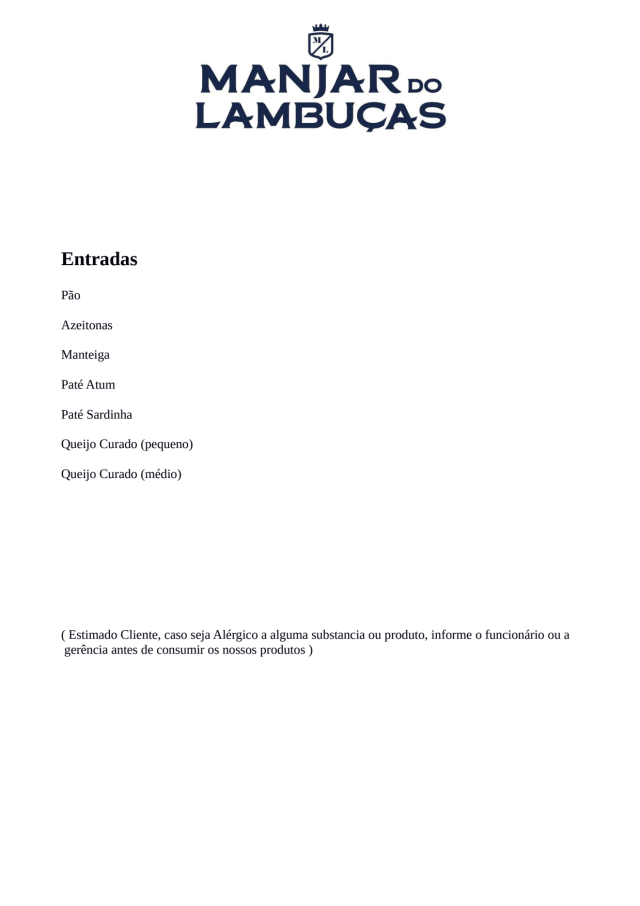 M L

MANJAR DO LAMBUÇAS

Entradas

Pão

Azeitonas

Manteiga

Paté Atum

Paté Sardinha

Queijo Curado (pequeno)

Queijo Curado (médio)

( Estimado Cliente, caso seja Alérgico a alguma substancia ou produto, informe o funcionário ou a gerência antes de consumir os nossos produtos )